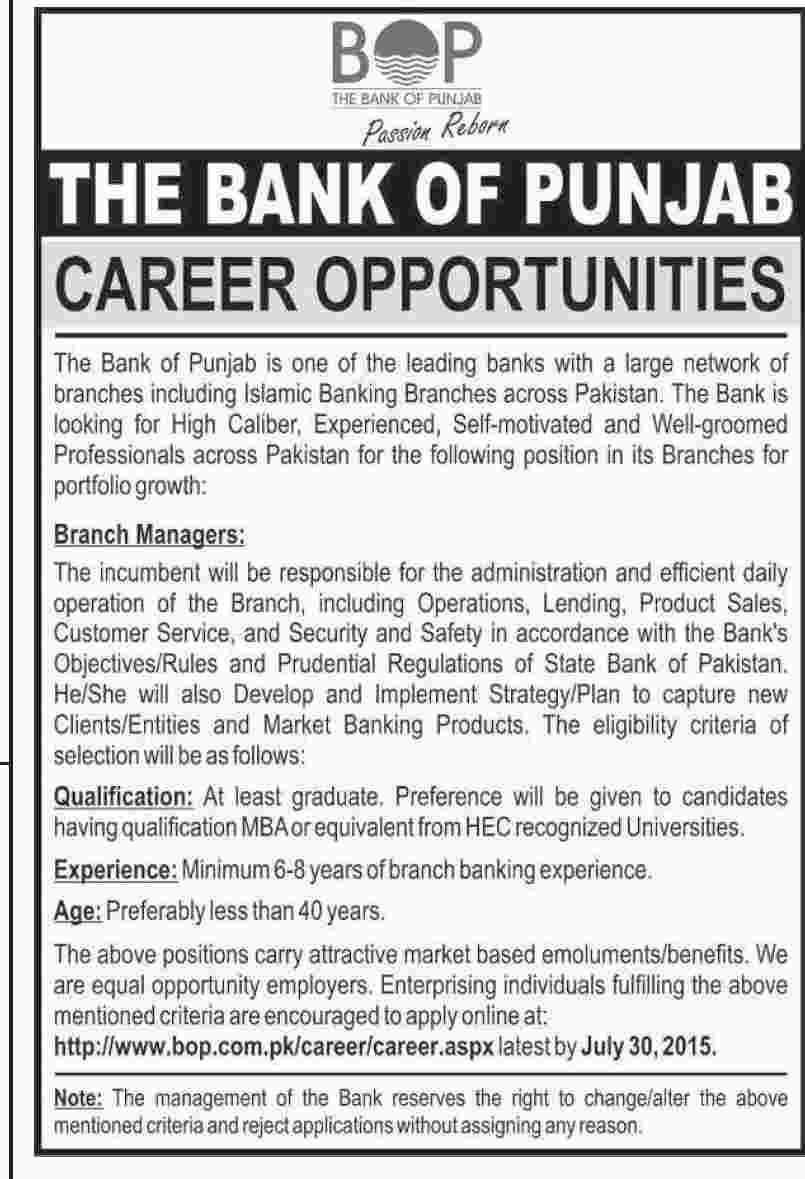 BOP
THE BANK OF PUNJAB
Passion Reborn

THE BANK OF PUNJAB

CAREER OPPORTUNITIES

The Bank of Punjab is one of the leading banks with a large network of branches including Islamic Banking Branches across Pakistan. The Bank is looking for High Caliber, Experienced, Self-motivated and Well-groomed Professionals across Pakistan for the following position in its Branches for portfolio growth:

Branch Managers:

The incumbent will be responsible for the administration and efficient daily operation of the Branch, including Operations, Lending, Product Sales, Customer Service, and Security and Safety in accordance with the Bank's Objectives/Rules and Prudential Regulations of State Bank of Pakistan. He/She will also Develop and Implement Strategy/Plan to capture new Clients/Entities and Market Banking Products. The eligibility criteria of selection will be as follows:

Qualification: At least graduate. Preference will be given to candidates having qualification MBA or equivalent from HEC recognized Universities.

Experience: Minimum 6-8 years of branch banking experience.

Age: Preferably less than 40 years.

The above positions carry attractive market based emoluments/benefits. We are equal opportunity employers. Enterprising individuals fulfilling the above mentioned criteria are encouraged to apply online at:
http://www.bop.com.pk/career/career.aspx latest by July 30, 2015.

Note: The management of the Bank reserves the right to change/alter the above mentioned criteria and reject applications without assigning any reason.